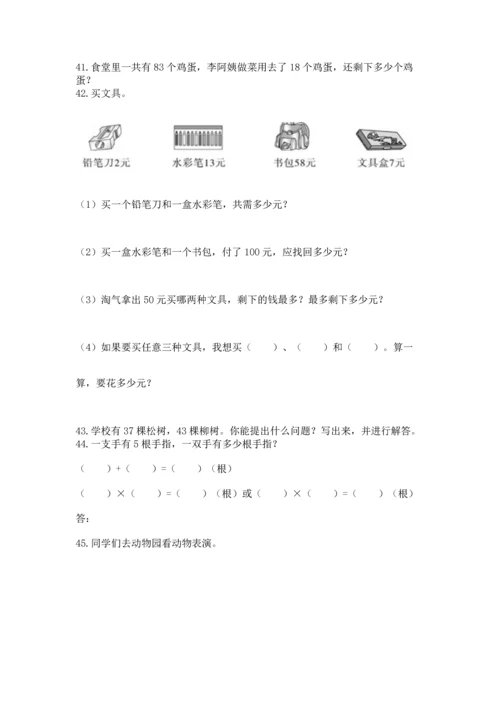 41. 食堂里一共有 83 个鸡蛋，李阿姨做菜用去了 18 个鸡蛋，还剩下多少个鸡蛋？
42. 买文具。

铅笔刀2元　水彩笔13元　书包58元　文具盒7元

（1）买一个铅笔刀和一盒水彩笔，共需多少元？

（2）买一盒水彩笔和一个书包，付了 100 元，应找回多少元？

（3）淘气拿出 50 元买哪两种文具，剩下的钱最多？最多剩下多少元？

（4）如果要买任意三种文具，我想买（　　）、（　　）和（　　）。算一算，要花多少元？

43. 学校有 37 棵松树，43 棵柳树。你能提出什么问题？写出来，并进行解答。
44. 一支手有 5 根手指，一双手有多少根手指？

（　　）+（　　）=（　　）（根）

（　　）×（　　）=（　　）（根）或（　　）×（　　）=（　　）（根）

答：

45. 同学们去动物园看动物表演。